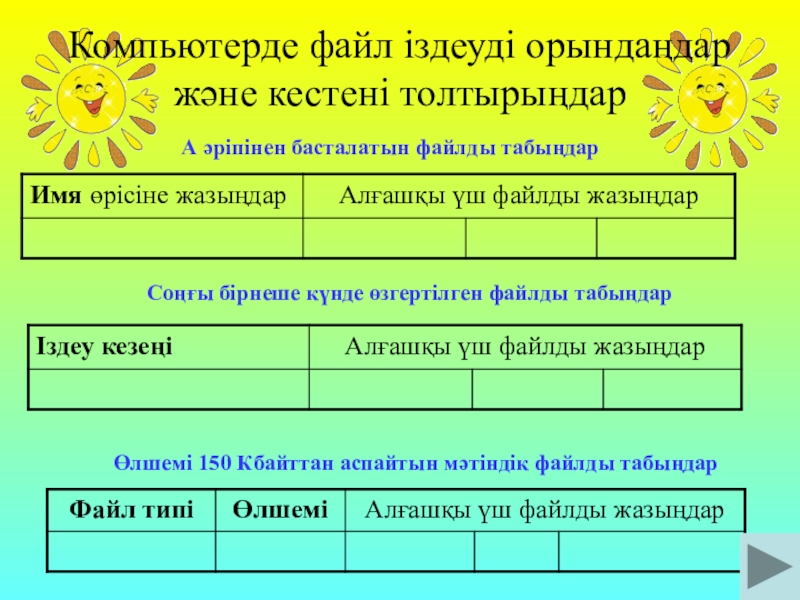 Компьютерде файл іздеуді орындаңдар және кестені толтырыңдар

А әріпінен басталатын файлды табыңдар

| Имя өрісіне жазыңдар | Алғашқы үш файлды жазыңдар | | |
|---|---|---|---|
| | | | |

Соңғы бірнеше күнде өзгертілген файлды табыңдар

| Іздеу кезеңі | Алғашқы үш файлды жазыңдар | | |
|---|---|---|---|
| | | | |

Өлшемі 150 Кбайттан аспайтын мәтіндік файлды табыңдар

| Файл типі | Өлшемі | Алғашқы үш файлды жазыңдар | | |
|---|---|---|---|---|
| | | | | |